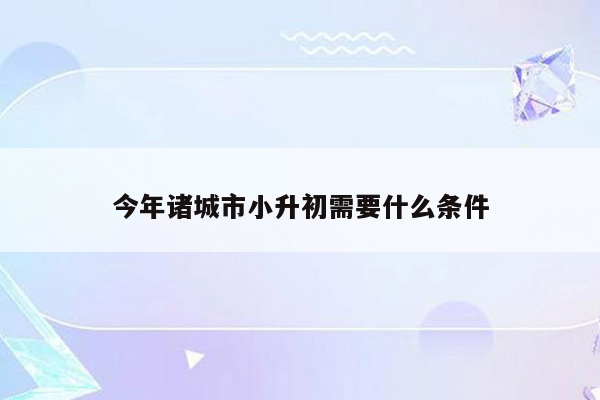 今年诸城市小升初需要什么条件